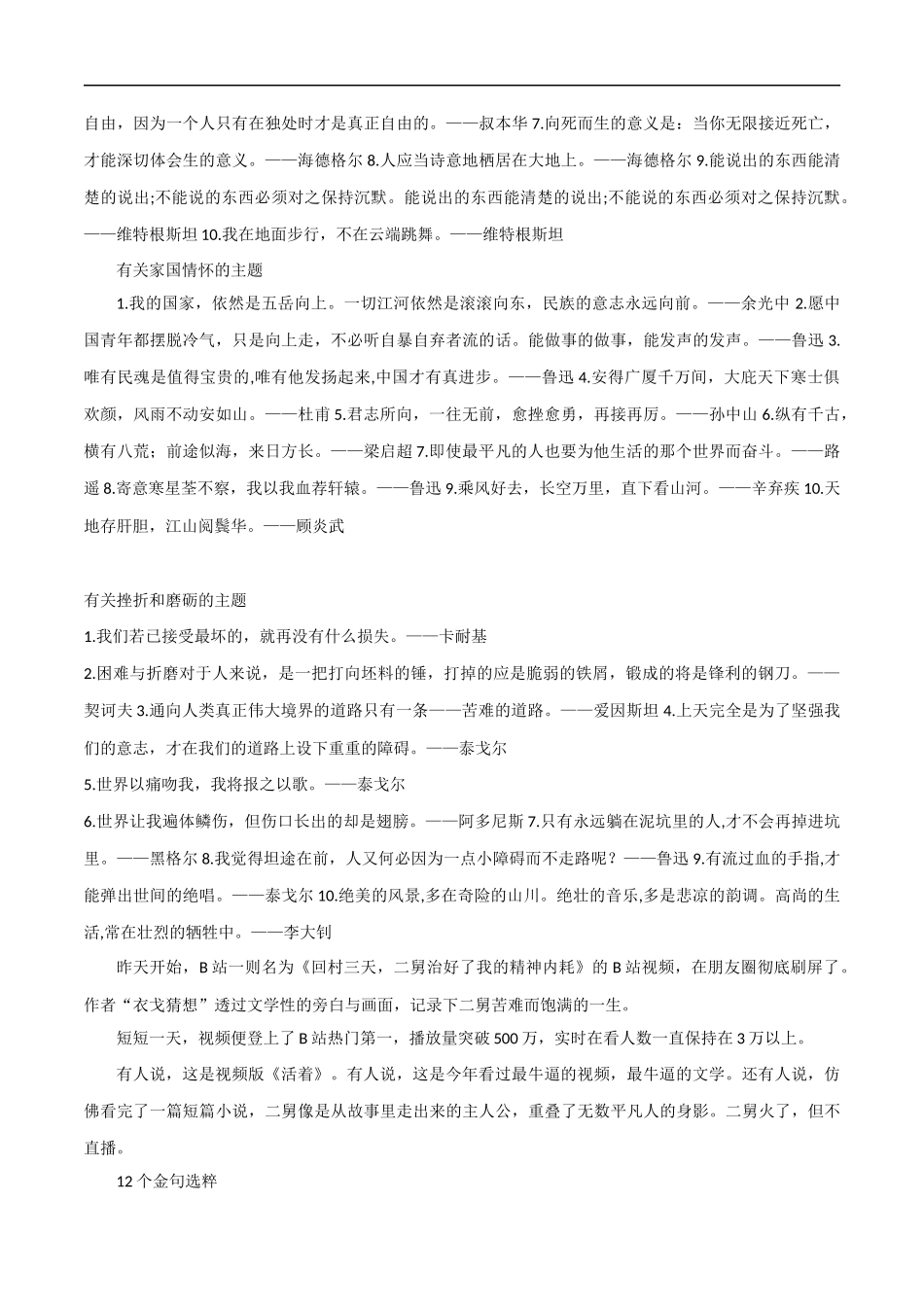 自由，因为一个人只有在独处时才是真正自由的。——叔本华 7.向死而生的意义是：当你无限接近死亡，才能深切体会生的意义。——海德格尔 8.人应当诗意地栖居在大地上。——海德格尔 9.能说出的东西能清楚的说出;不能说的东西必须对之保持沉默。能说出的东西能清楚的说出;不能说的东西必须对之保持沉默。——维特根斯坦 10.我在地面步行，不在云端跳舞。——维特根斯坦

有关家国情怀的主题

1.我的国家，依然是五岳向上。一切江河依然是滚滚向东，民族的意志永远向前。——余光中 2.愿中国青年都摆脱冷气，只是向上走，不必听自暴自弃者流的话。能做事的做事，能发声的发声。——鲁迅 3.唯有民魂是值得宝贵的,唯有他发扬起来,中国才有真进步。——鲁迅 4.安得广厦千万间，大庇天下寒士俱欢颜，风雨不动安如山。——杜甫 5.君志所向，一往无前，愈挫愈勇，再接再厉。——孙中山 6.纵有千古，横有八荒；前途似海，来日方长。——梁启超 7.即使最平凡的人也要为他生活的那个世界而奋斗。——路遥 8.寄意寒星荃不察，我以我血荐轩辕。——鲁迅 9.乘风好去，长空万里，直下看山河。——辛弃疾 10.天地存肝胆，江山阅鬓华。——顾炎武

有关挫折和磨砺的主题

1.我们若已接受最坏的，就再没有什么损失。——卡耐基

2.困难与折磨对于人来说，是一把打向坯料的锤，打掉的应是脆弱的铁屑，锻成的将是锋利的钢刀。——契诃夫 3.通向人类真正伟大境界的道路只有一条——苦难的道路。——爱因斯坦 4.上天完全是为了坚强我们的意志，才在我们的道路上设下重重的障碍。——泰戈尔

5.世界以痛吻我，我将报之以歌。——泰戈尔

6.世界让我遍体鳞伤，但伤口长出的却是翅膀。——阿多尼斯 7.只有永远躺在泥坑里的人,才不会再掉进坑里。——黑格尔 8.我觉得坦途在前，人又何必因为一点小障碍而不走路呢？——鲁迅 9.有流过血的手指,才能弹出世间的绝唱。——泰戈尔 10.绝美的风景,多在奇险的山川。绝壮的音乐,多是悲凉的韵调。高尚的生活,常在壮烈的牺牲中。——李大钊

昨天开始，B 站一则名为《回村三天，二舅治好了我的精神内耗》的 B 站视频，在朋友圈彻底刷屏了。作者“衣戈猜想”透过文学性的旁白与画面，记录下二舅苦难而饱满的一生。

短短一天，视频便登上了 B 站热门第一，播放量突破 500 万，实时在看人数一直保持在 3 万以上。

有人说，这是视频版《活着》。有人说，这是今年看过最牛逼的视频，最牛逼的文学。还有人说，仿佛看完了一篇短篇小说，二舅像是从故事里走出来的主人公，重叠了无数平凡人的身影。二舅火了，但不直播。

12 个金句选粹